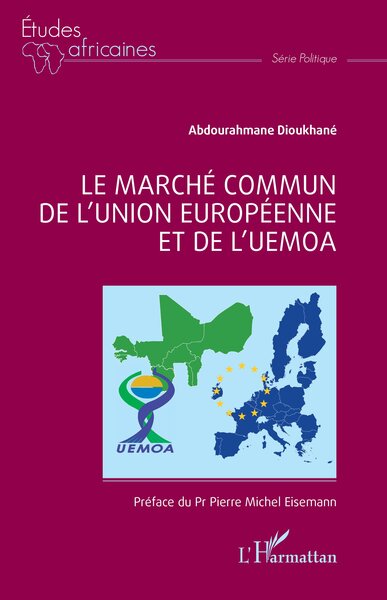 Études africaines

Série Politique

Abdourahmane Dioukhané

LE MARCHÉ COMMUN DE L'UNION EUROPÉENNE ET DE L'UEMOA

UEMOA

Préface du Pr Pierre Michel Eisemann

L'Harmattan